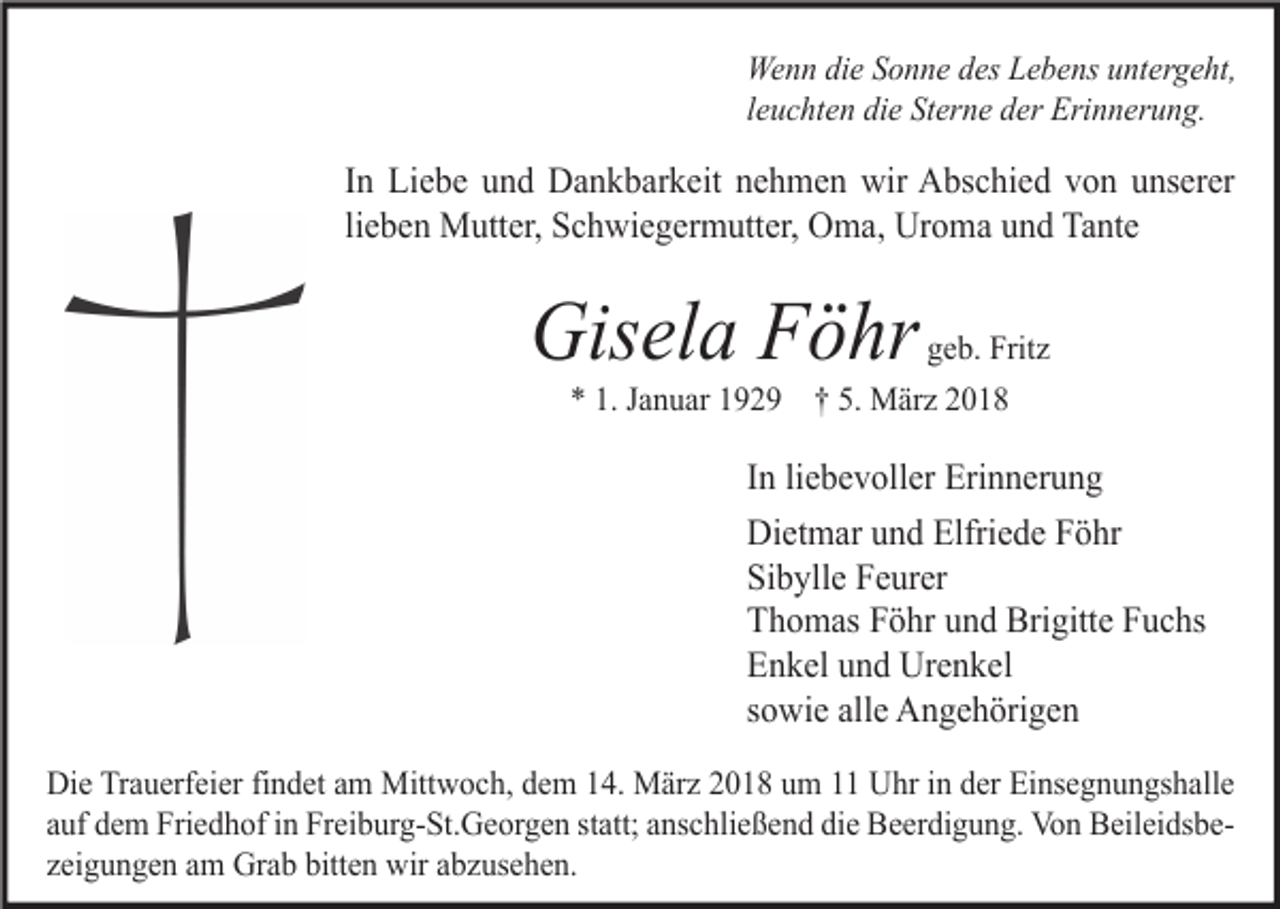 Wenn die Sonne des Lebens untergeht,
leuchten die Sterne der Erinnerung.

In Liebe und Dankbarkeit nehmen wir Abschied von unserer lieben Mutter, Schwiegermutter, Oma, Uroma und Tante

Gisela Föhr geb. Fritz

* 1. Januar 1929 † 5. März 2018

In liebevoller Erinnerung

Dietmar und Elfriede Föhr
Sibylle Feurer
Thomas Föhr und Brigitte Fuchs
Enkel und Urenkel
sowie alle Angehörigen

Die Trauerfeier findet am Mittwoch, dem 14. März 2018 um 11 Uhr in der Einsegnungshalle auf dem Friedhof in Freiburg-St.Georgen statt; anschließend die Beerdigung. Von Beileidsbezeigungen am Grab bitten wir abzusehen.